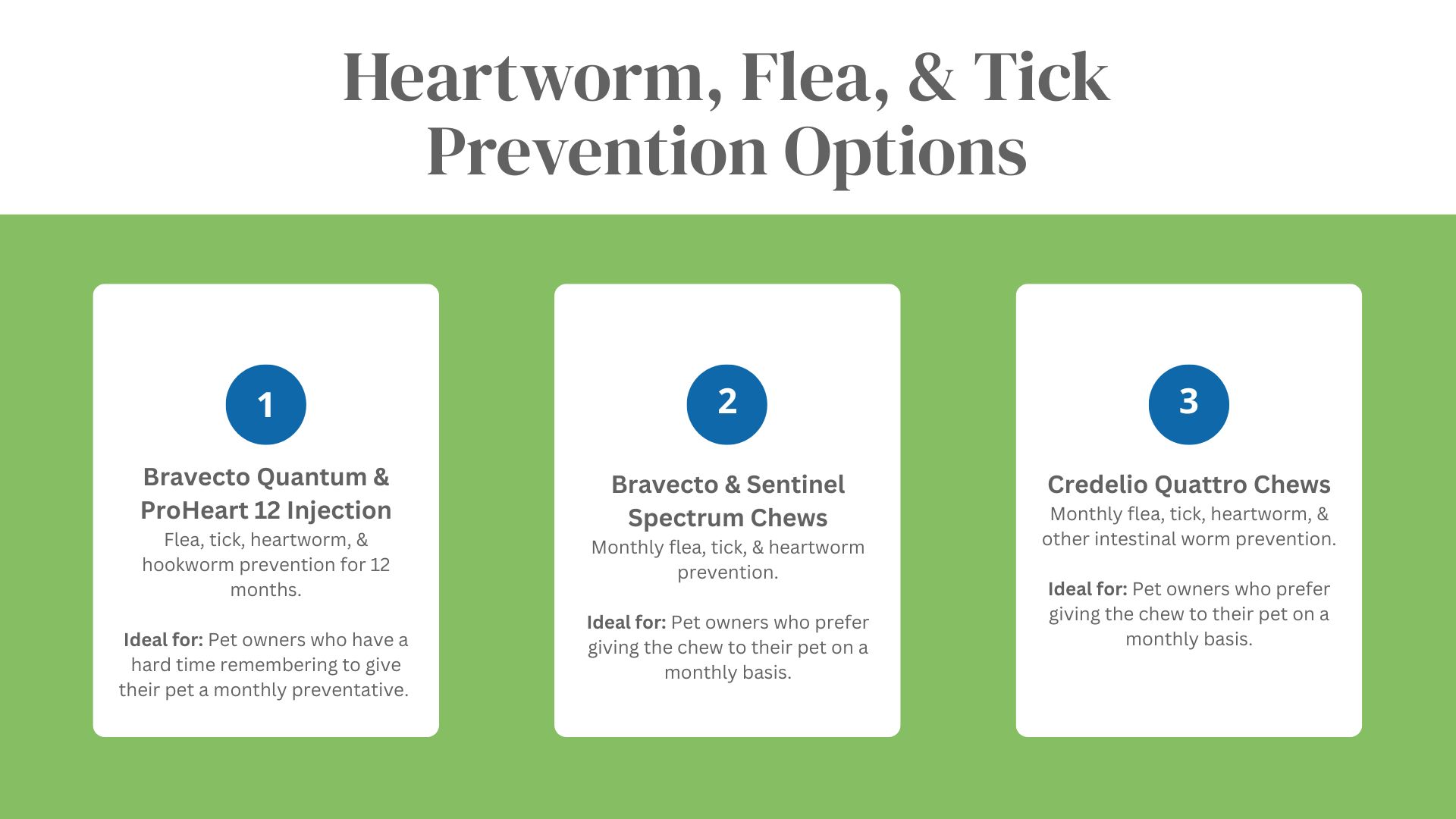 Heartworm, Flea, & Tick Prevention Options

1

Bravecto Quantum & ProHeart 12 Injection

Flea, tick, heartworm, & hookworm prevention for 12 months.

Ideal for: Pet owners who have a hard time remembering to give their pet a monthly preventative.

2

Bravecto & Sentinel Spectrum Chews

Monthly flea, tick, & heartworm prevention.

Ideal for: Pet owners who prefer giving the chew to their pet on a monthly basis.

3

Credelio Quattro Chews

Monthly flea, tick, heartworm, & other intestinal worm prevention.

Ideal for: Pet owners who prefer giving the chew to their pet on a monthly basis.